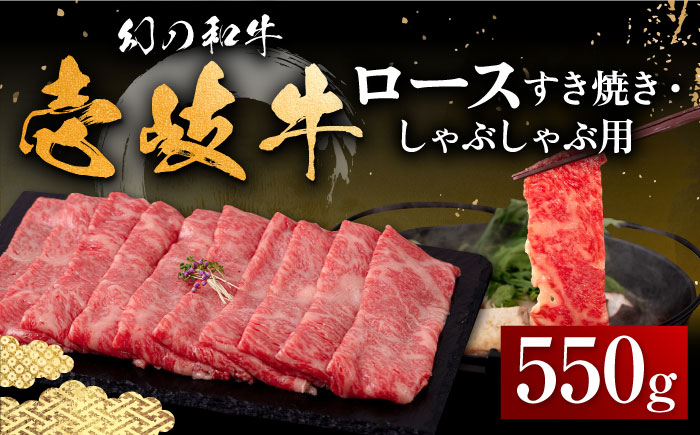 幻の和牛
壱岐牛
ロースすき焼き・しゃぶしゃぶ用
550g